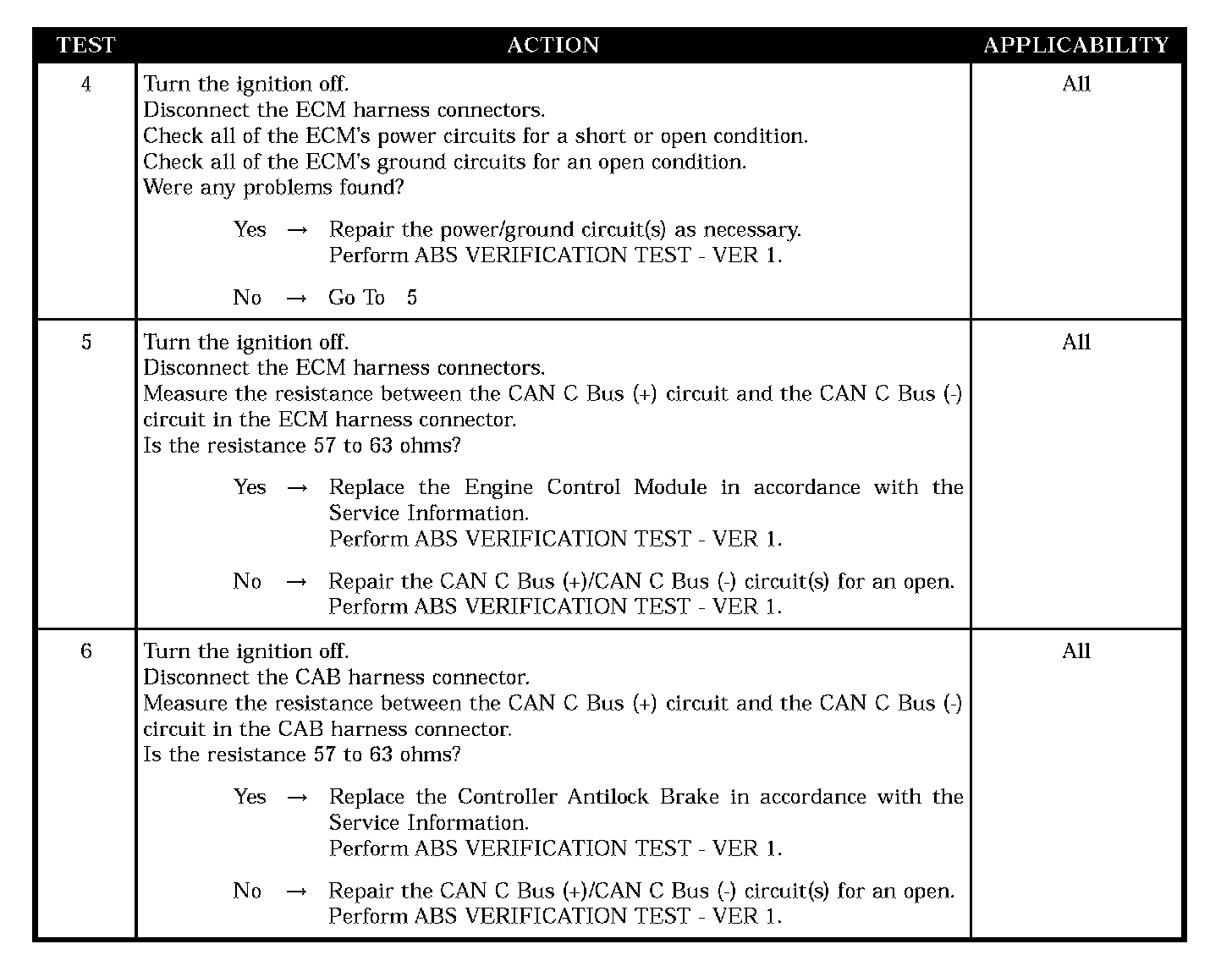 | TEST | ACTION | APPLICABILITY |
|---|---|---|
| 4 | Turn the ignition off.<br>Disconnect the ECM harness connectors.<br>Check all of the ECM's power circuits for a short or open condition.<br>Check all of the ECM's ground circuits for an open condition.<br>Were any problems found?<br><br>Yes → Repair the power/ground circuit(s) as necessary.<br>Perform ABS VERIFICATION TEST - VER 1.<br><br>No → Go To 5 | All |
| 5 | Turn the ignition off.<br>Disconnect the ECM harness connectors.<br>Measure the resistance between the CAN C Bus (+) circuit and the CAN C Bus (-) circuit in the ECM harness connector.<br>Is the resistance 57 to 63 ohms?<br><br>Yes → Replace the Engine Control Module in accordance with the Service Information.<br>Perform ABS VERIFICATION TEST - VER 1.<br><br>No → Repair the CAN C Bus (+)/CAN C Bus (-) circuit(s) for an open.<br>Perform ABS VERIFICATION TEST - VER 1. | All |
| 6 | Turn the ignition off.<br>Disconnect the CAB harness connector.<br>Measure the resistance between the CAN C Bus (+) circuit and the CAN C Bus (-) circuit in the CAB harness connector.<br>Is the resistance 57 to 63 ohms?<br><br>Yes → Replace the Controller Antilock Brake in accordance with the Service Information.<br>Perform ABS VERIFICATION TEST - VER 1.<br><br>No → Repair the CAN C Bus (+)/CAN C Bus (-) circuit(s) for an open.<br>Perform ABS VERIFICATION TEST - VER 1. | All |